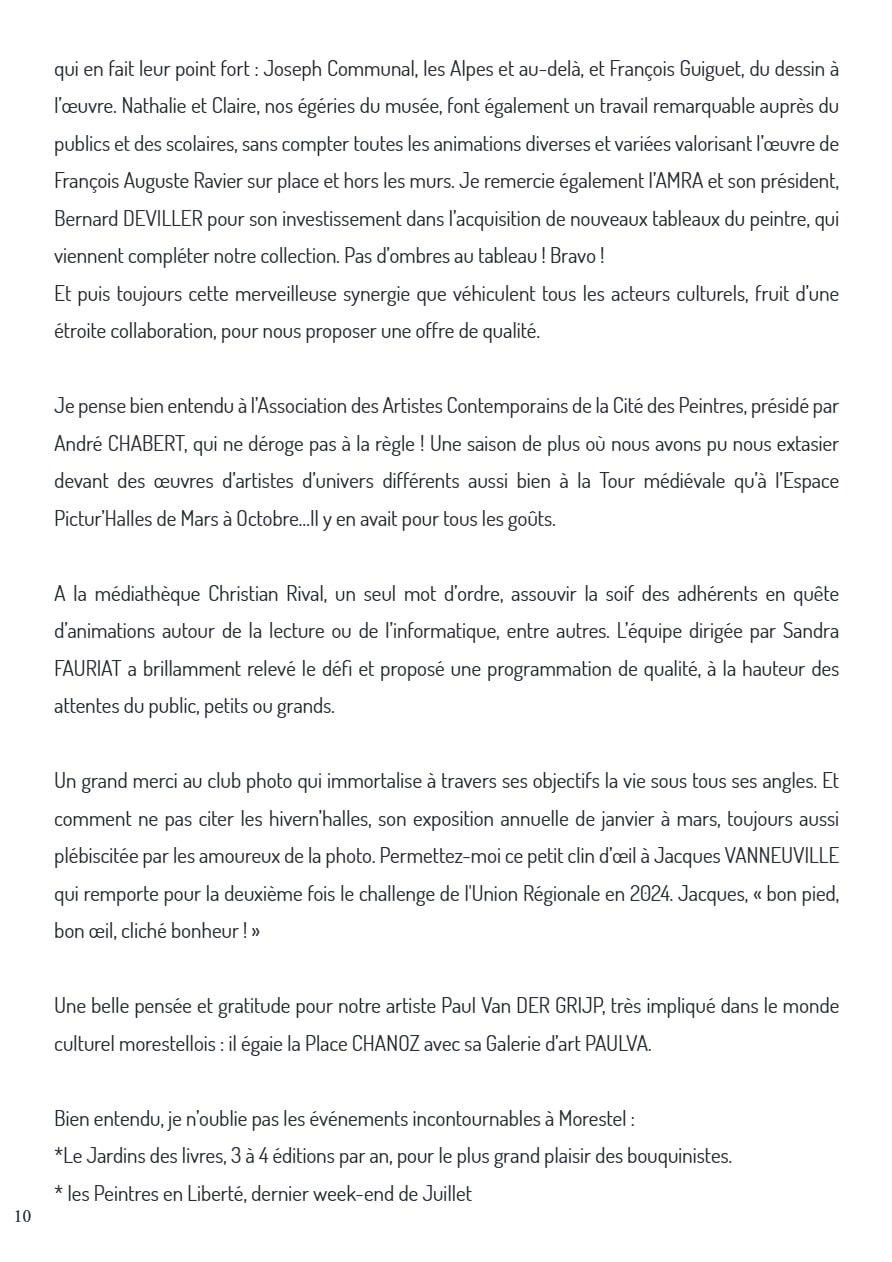 qui en fait leur point fort : Joseph Communal, les Alpes et au-delà, et François Guiguet, du dessin à l'œuvre. Nathalie et Claire, nos égéries du musée, font également un travail remarquable auprès du publics et des scolaires, sans compter toutes les animations diverses et variées valorisant l'œuvre de François Auguste Ravier sur place et hors les murs. Je remercie également l'AMRA et son président, Bernard DEVILLER pour son investissement dans l'acquisition de nouveaux tableaux du peintre, qui viennent compléter notre collection. Pas d'ombres au tableau ! Bravo !
Et puis toujours cette merveilleuse synergie que véhiculent tous les acteurs culturels, fruit d'une étroite collaboration, pour nous proposer une offre de qualité.

Je pense bien entendu à l'Association des Artistes Contemporains de la Cité des Peintres, présidé par André CHABERT, qui ne déroge pas à la règle ! Une saison de plus où nous avons pu nous extasier devant des œuvres d'artistes d'univers différents aussi bien à la Tour médiévale qu'à l'Espace Pictur'Halles de Mars à Octobre...Il y en avait pour tous les goûts.

A la médiathèque Christian Rival, un seul mot d'ordre, assouvir la soif des adhérents en quête d'animations autour de la lecture ou de l'informatique, entre autres. L'équipe dirigée par Sandra FAURIAT a brillamment relevé le défi et proposé une programmation de qualité, à la hauteur des attentes du public, petits ou grands.

Un grand merci au club photo qui immortalise à travers ses objectifs la vie sous tous ses angles. Et comment ne pas citer les hivern'halles, son exposition annuelle de janvier à mars, toujours aussi plébiscitée par les amoureux de la photo. Permettez-moi ce petit clin d'œil à Jacques VANNEUVILLE qui remporte pour la deuxième fois le challenge de l'Union Régionale en 2024. Jacques, « bon pied, bon œil, cliché bonheur ! »

Une belle pensée et gratitude pour notre artiste Paul Van DER GRIJP, très impliqué dans le monde culturel morestellois : il égaie la Place CHANOZ avec sa Galerie d'art PAULVA.

Bien entendu, je n'oublie pas les événements incontournables à Morestel :
*Le Jardins des livres, 3 à 4 éditions par an, pour le plus grand plaisir des bouquinistes.
* les Peintres en Liberté, dernier week-end de Juillet

10